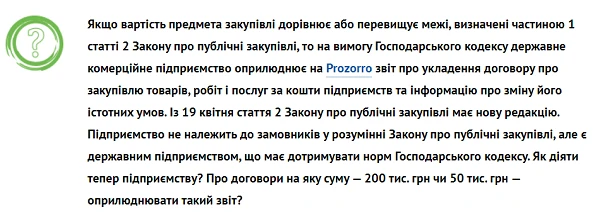 ?

Якщо вартість предмета закупівлі дорівнює або перевищує межі, визначені частиною 1 статті 2 Закону про публічні закупівлі, то на вимогу Господарського кодексу державне комерційне підприємство оприлюднює на Prozorro звіт про укладення договору про закупівлю товарів, робіт і послуг за кошти підприємств та інформацію про зміну його істотних умов. Із 19 квітня стаття 2 Закону про публічні закупівлі має нову редакцію. Підприємство не належить до замовників у розумінні Закону про публічні закупівлі, але є державним підприємством, що має дотримувати норм Господарського кодексу. Як діяти тепер підприємству? Про договори на яку суму — 200 тис. грн чи 50 тис. грн — оприлюднювати такий звіт?